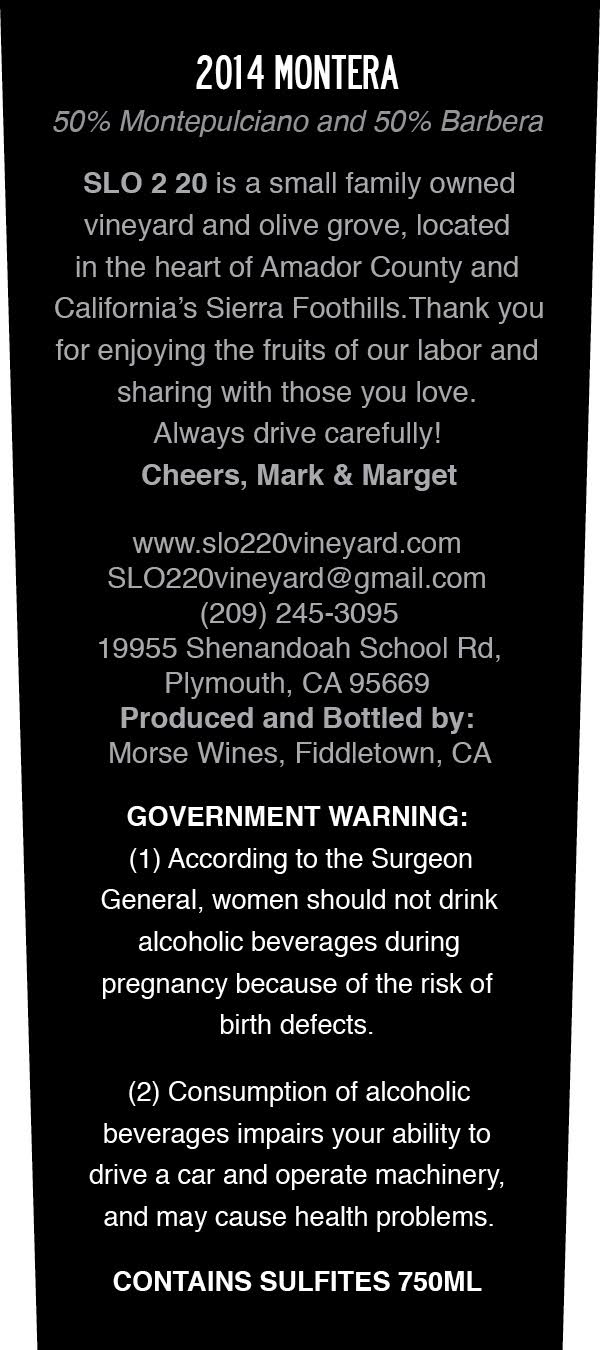 2014 MONTERA

50% Montepulciano and 50% Barbera

SLO 2 20 is a small family owned vineyard and olive grove, located in the heart of Amador County and California's Sierra Foothills.Thank you for enjoying the fruits of our labor and sharing with those you love. Always drive carefully!

Cheers, Mark & Marget

www.slo220vineyard.com
SLO220vineyard@gmail.com
(209) 245-3095
19955 Shenandoah School Rd,
Plymouth, CA 95669
Produced and Bottled by:
Morse Wines, Fiddletown, CA

GOVERNMENT WARNING:
(1) According to the Surgeon General, women should not drink alcoholic beverages during pregnancy because of the risk of birth defects.

(2) Consumption of alcoholic beverages impairs your ability to drive a car and operate machinery, and may cause health problems.

CONTAINS SULFITES 750ML